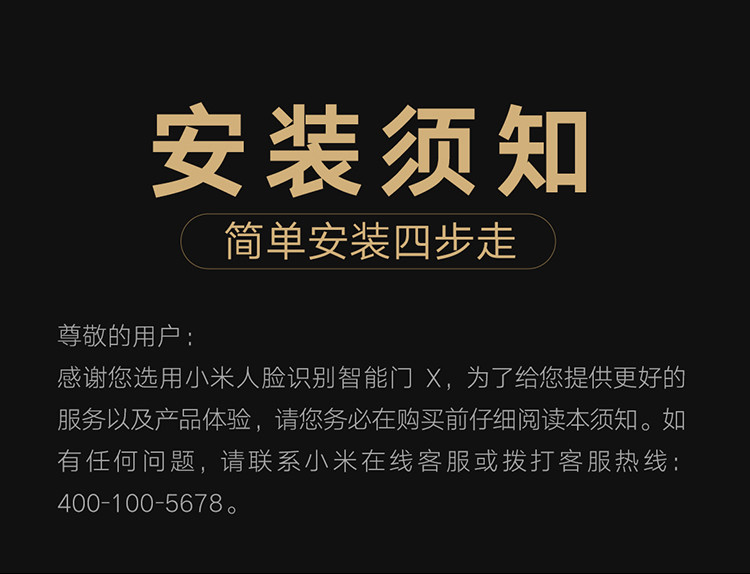 安装须知

简单安装四步走

尊敬的用户：
感谢您选用小米人脸识别智能门 X，为了给您提供更好的服务以及产品体验，请您务必在购买前仔细阅读本须知。如有任何问题，请联系小米在线客服或拨打客服热线：400-100-5678。